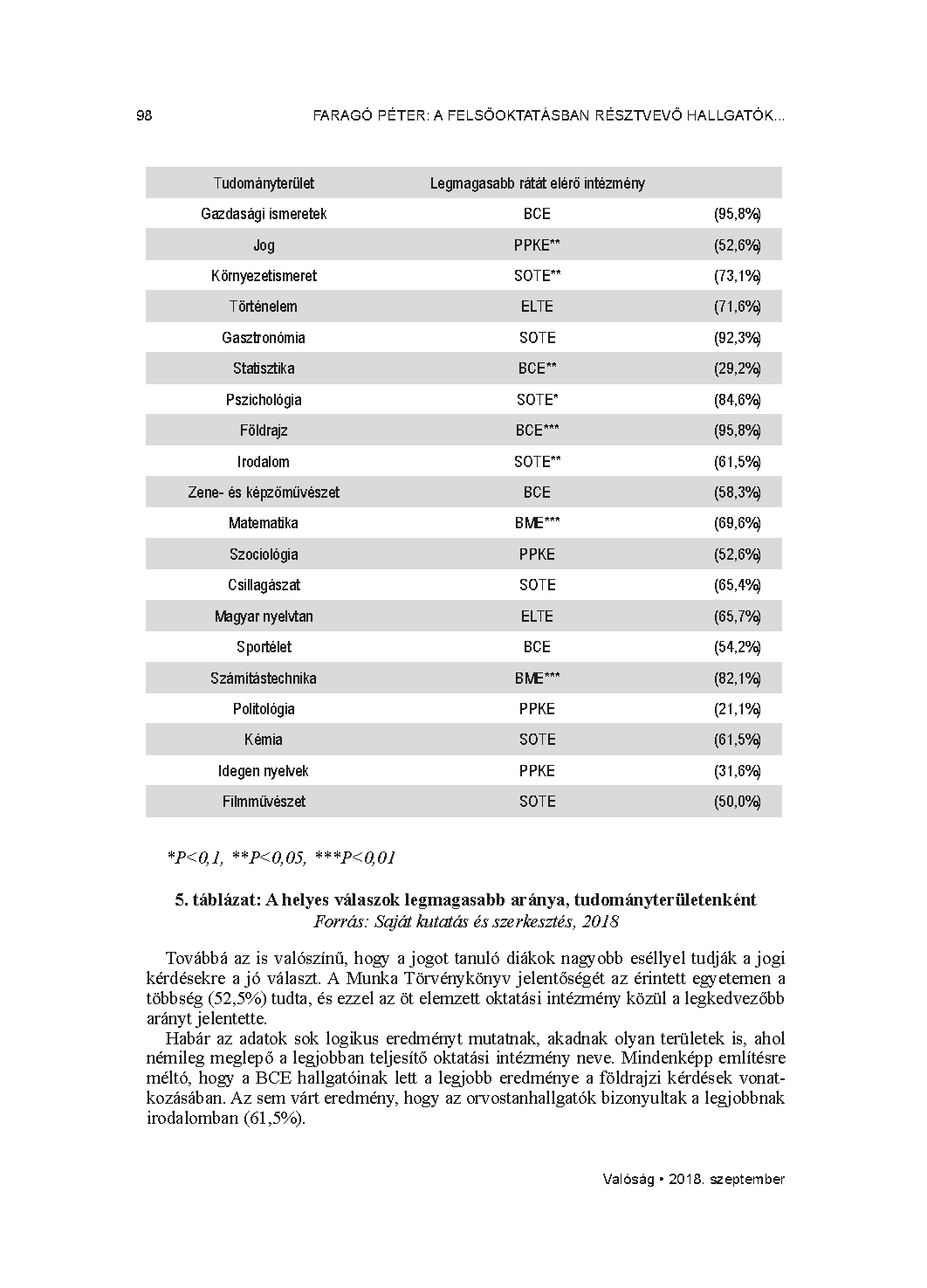 98 FARAGÓ PÉTER: A FELSŐOKTATÁSBAN RÉSZTVEVŐ HALLGATÓK...

| Tudományterület | Legmagasabb rátát elérő intézmény | |
|---|---|---|
| Gazdasági ismeretek | BCE | (95,8%) |
| Jog | PPKE** | (52,6%) |
| Környezetismeret | SOTE** | (73,1%) |
| Történelem | ELTE | (71,6%) |
| Gasztronómia | SOTE | (92,3%) |
| Statisztika | BCE** | (29,2%) |
| Pszichológia | SOTE* | (84,6%) |
| Földrajz | BCE*** | (95,8%) |
| Irodalom | SOTE** | (61,5%) |
| Zene- és képzőművészet | BCE | (58,3%) |
| Matematika | BME*** | (69,6%) |
| Szociológia | PPKE | (52,6%) |
| Csillagászat | SOTE | (65,4%) |
| Magyar nyelvtan | ELTE | (65,7%) |
| Sportélet | BCE | (54,2%) |
| Számítástechnika | BME*** | (82,1%) |
| Politológia | PPKE | (21,1%) |
| Kémia | SOTE | (61,5%) |
| Idegen nyelvek | PPKE | (31,6%) |
| Filmművészet | SOTE | (50,0%) |

*P<0,1, **P<0,05, ***P<0,01

5. táblázat: A helyes válaszok legmagasabb aránya, tudományterületenként
Forrás: Saját kutatás és szerkesztés, 2018

Továbbá az is valószínű, hogy a jogot tanuló diákok nagyobb eséllyel tudják a jogi kérdésekre a jó választ. A Munka Törvénykönyv jelentőségét az érintett egyetemen a többség (52,5%) tudta, és ezzel az öt elemzett oktatási intézmény közül a legkedvezőbb arányt jelentette.

Habár az adatok sok logikus eredményt mutatnak, akadnak olyan területek is, ahol némileg meglepő a legjobban teljesítő oktatási intézmény neve. Mindenképp említésre méltó, hogy a BCE hallgatóinak lett a legjobb eredménye a földrajzi kérdések vonatkozásában. Az sem várt eredmény, hogy az orvostanhallgatók bizonyultak a legjobbnak irodalomban (61,5%).

Valóság • 2018. szeptember